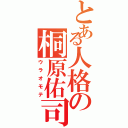 とある人格の桐原佑司
ウラオモテ